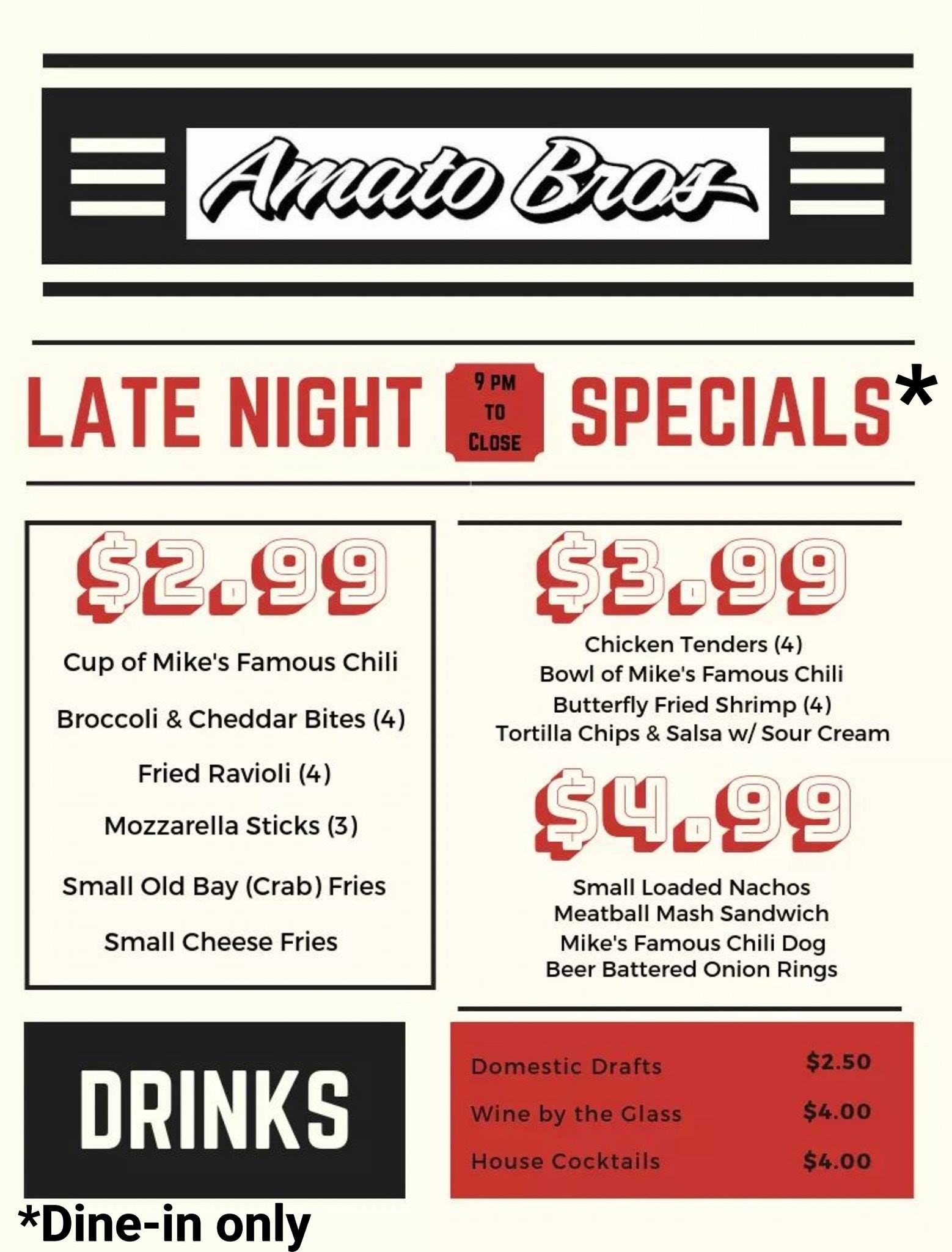 Amato Bros

LATE NIGHT 9 PM TO CLOSE SPECIALS*

$2.99

Cup of Mike's Famous Chili

Broccoli & Cheddar Bites (4)

Fried Ravioli (4)

Mozzarella Sticks (3)

Small Old Bay (Crab) Fries

Small Cheese Fries

$3.99

Chicken Tenders (4)
Bowl of Mike's Famous Chili
Butterfly Fried Shrimp (4)
Tortilla Chips & Salsa w/ Sour Cream

$4.99

Small Loaded Nachos
Meatball Mash Sandwich
Mike's Famous Chili Dog
Beer Battered Onion Rings

DRINKS

| Domestic Drafts | $2.50 |
|---|---|
| Wine by the Glass | $4.00 |
| House Cocktails | $4.00 |

*Dine-in only